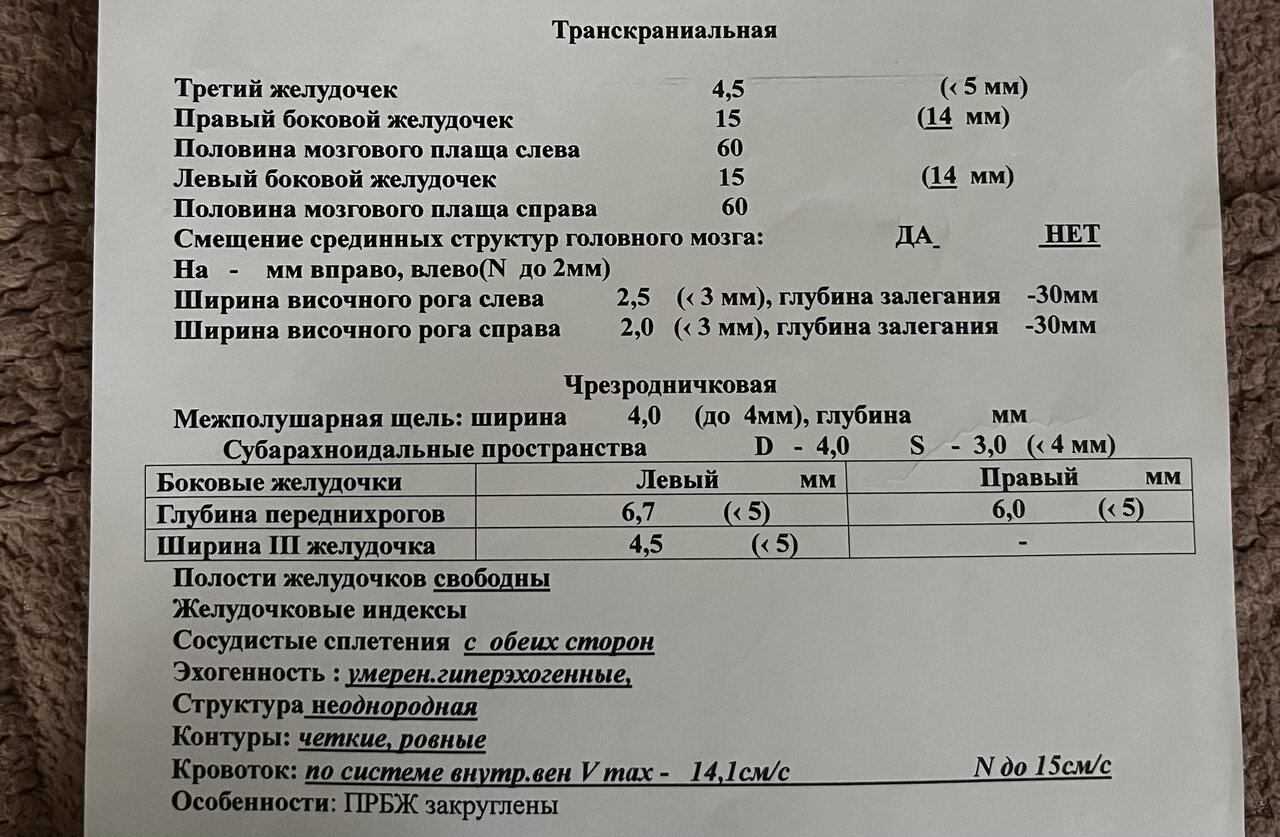 Транскраниальная

Третий желудочек 4,5 (‹ 5 мм)
Правый боковой желудочек 15 (14 мм)
Половина мозгового плаща слева 60
Левый боковой желудочек 15 (14 мм)
Половина мозгового плаща справа 60
Смещение срединных структур головного мозга: ДА НЕТ
На - мм вправо, влево(N до 2мм)
Ширина височного рога слева 2,5 (‹ 3 мм), глубина залегания -30мм
Ширина височного рога справа 2,0 (‹ 3 мм), глубина залегания -30мм

Чрезродничковая
Межполушарная щель: ширина 4,0 (до 4мм), глубина мм
Субарахноидальные пространства D - 4,0 S - 3,0 (‹ 4 мм)

| Боковые желудочки | Левый мм | Правый мм |
|---|---|---|
| Глубина переднихрогов | 6,7 (‹ 5) | 6,0 (‹ 5) |
| Ширина III желудочка | 4,5 (‹ 5) | - |

Полости желудочков свободны
Желудочковые индексы
Сосудистые сплетения с обеих сторон
Эхогенность : умерен.гиперэхогенные,
Структура неоднородная
Контуры: четкие, ровные
Кровоток: по системе внутр.вен V max - 14,1см/с N до 15см/с
Особенности: ПРБЖ закруглены